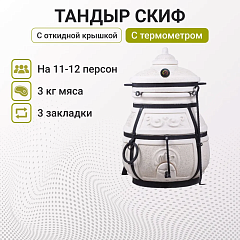 ТАНДЫР СКИФ

С откидной крышкой

С термометром

На 11-12 персон

3 кг мяса

3 закладки